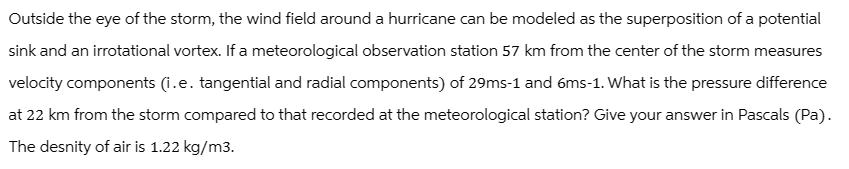 Outside the eye of the storm, the wind field around a hurricane can be modeled as the superposition of a potential sink and an irrotational vortex. If a meteorological observation station 57 km from the center of the storm measures velocity components (i.e. tangential and radial components) of 29ms-1 and 6ms-1. What is the pressure difference at 22 km from the storm compared to that recorded at the meteorological station? Give your answer in Pascals (Pa). The desnity of air is 1.22 kg/m3.